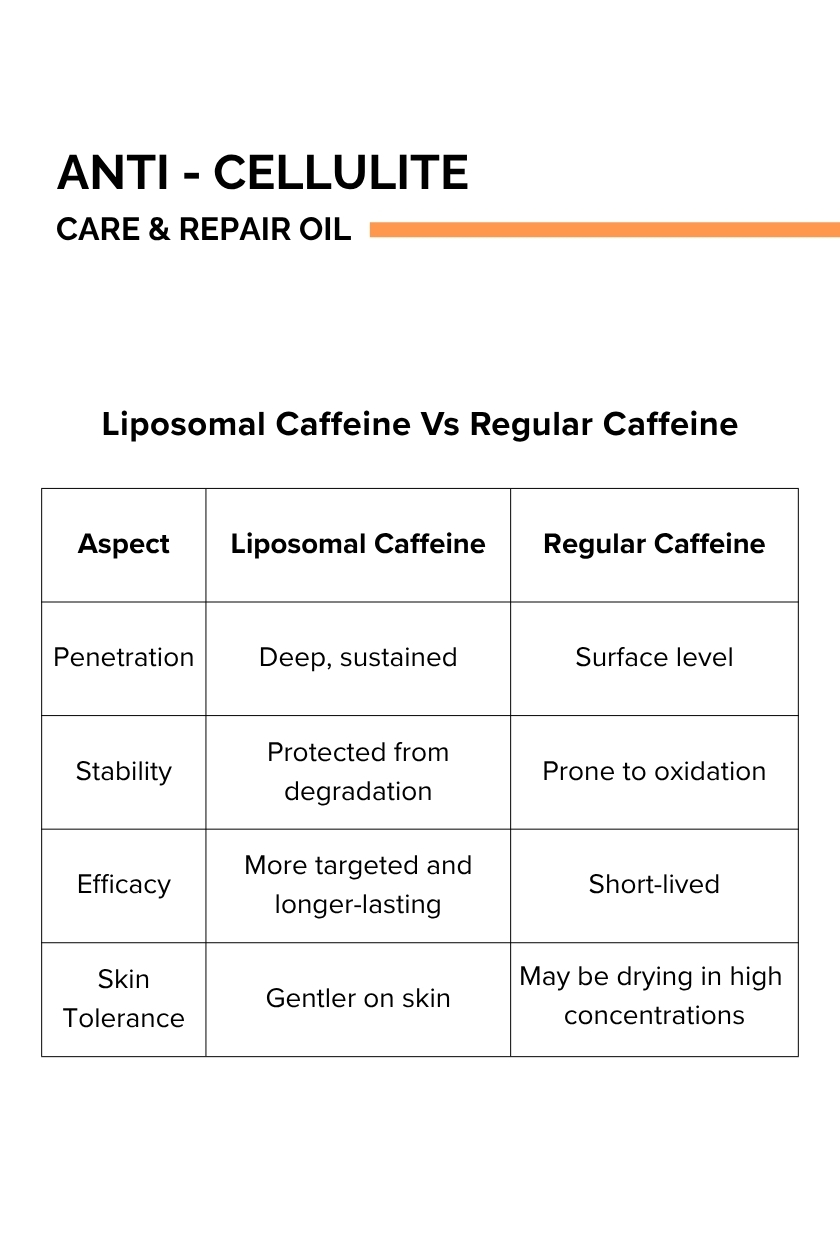 ANTI - CELLULITE

CARE & REPAIR OIL

Liposomal Caffeine Vs Regular Caffeine

| Aspect | Liposomal Caffeine | Regular Caffeine |
|---|---|---|
| Penetration | Deep, sustained | Surface level |
| Stability | Protected from degradation | Prone to oxidation |
| Efficacy | More targeted and longer-lasting | Short-lived |
| Skin Tolerance | Gentler on skin | May be drying in high concentrations |